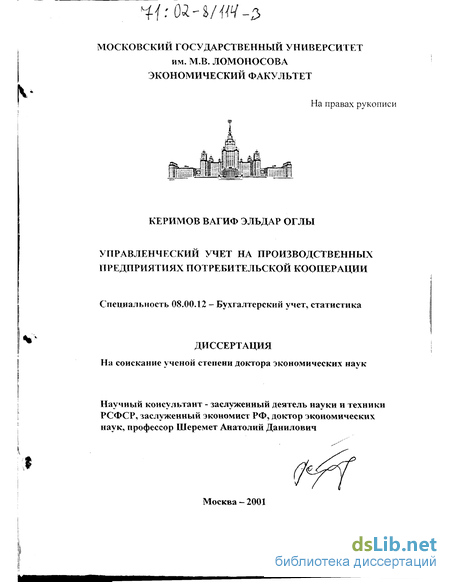 71:02-8/114-3

МОСКОВСКИЙ ГОСУДАРСТВЕННЫЙ УНИВЕРСИТЕТ
им. М.В. ЛОМОНОСОВА
ЭКОНОМИЧЕСКИЙ ФАКУЛЬТЕТ

На правах рукописи

КЕРИМОВ ВАГИФ ЭЛЬДАР ОГЛЫ

УПРАВЛЕНЧЕСКИЙ УЧЕТ НА ПРОИЗВОДСТВЕННЫХ ПРЕДПРИЯТИЯХ ПОТРЕБИТЕЛЬСКОЙ КООПЕРАЦИИ

Специальность 08.00.12 – Бухгалтерский учет, статистика

ДИССЕРТАЦИЯ
На соискание ученой степени доктора экономических наук

Научный консультант - заслуженный деятель науки и техники РСФСР, заслуженный экономист РФ, доктор экономических наук, профессор Шеремет Анатолий Данилович

Москва – 2001

dsLib.net
библиотека диссертаций